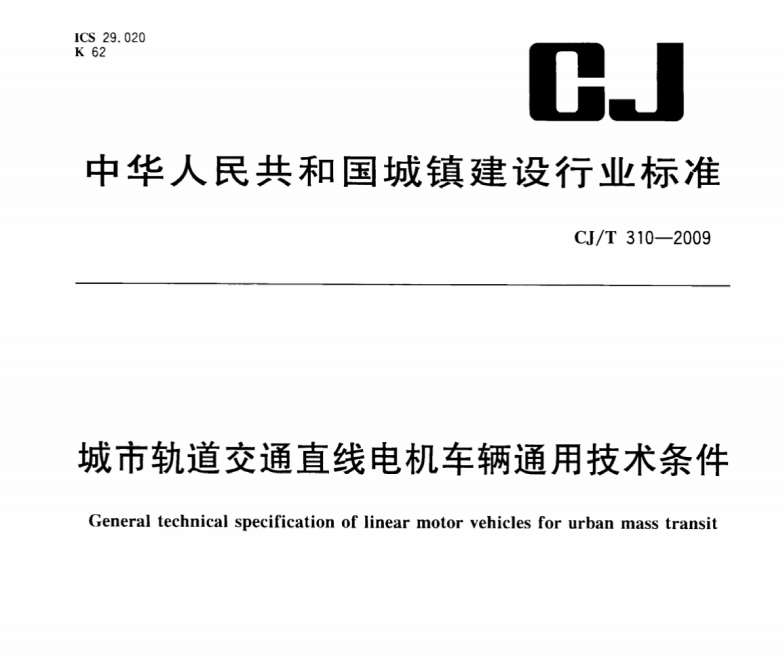 ICS 29.020
K 62

CJ

中华人民共和国城镇建设行业标准

CJ/T 310—2009

城市轨道交通直线电机车辆通用技术条件

General technical specification of linear motor vehicles for urban mass transit